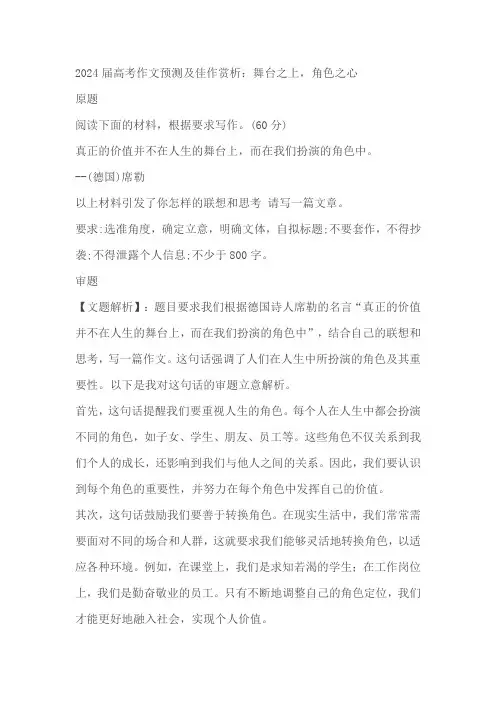 2024届高考作文预测及佳作赏析：舞台之上，角色之心

原题

阅读下面的材料，根据要求写作。(60分)

真正的价值并不在人生的舞台上，而在我们扮演的角色中。

--(德国)席勒

以上材料引发了你怎样的联想和思考 请写一篇文章。

要求:选准角度，确定立意，明确文体，自拟标题;不要套作，不得抄袭;不得泄露个人信息;不少于800字。

审题

【文题解析】：题目要求我们根据德国诗人席勒的名言“真正的价值并不在人生的舞台上，而在我们扮演的角色中”，结合自己的联想和思考，写一篇作文。这句话强调了人们在人生中所扮演的角色及其重要性。以下是我对这句话的审题立意解析。

首先，这句话提醒我们要重视人生的角色。每个人在人生中都会扮演不同的角色，如子女、学生、朋友、员工等。这些角色不仅关系到我们个人的成长，还影响到我们与他人之间的关系。因此，我们要认识到每个角色的重要性，并努力在每个角色中发挥自己的价值。

其次，这句话鼓励我们要善于转换角色。在现实生活中，我们常常需要面对不同的场合和人群，这就要求我们能够灵活地转换角色，以适应各种环境。例如，在课堂上，我们是求知若渴的学生；在工作岗位上，我们是勤奋敬业的员工。只有不断地调整自己的角色定位，我们才能更好地融入社会，实现个人价值。